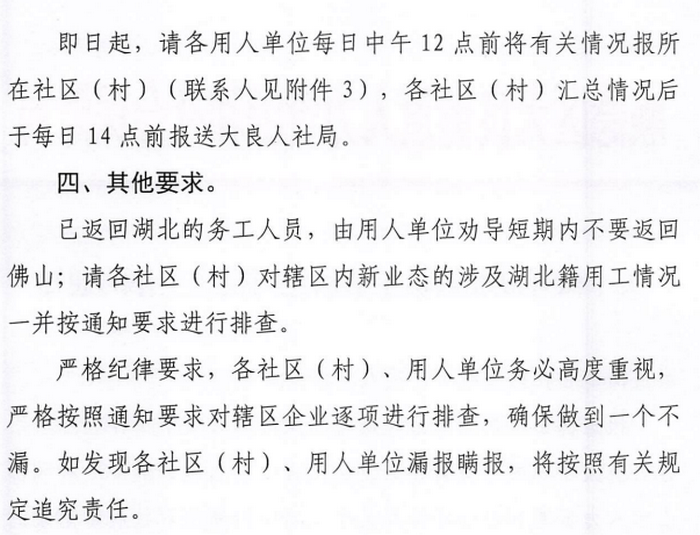 即日起，请各用人单位每日中午 12 点前将有关情况报所在社区（村）（联系人见附件 3），各社区（村）汇总情况后于每日 14 点前报送大良人社局。

四、其他要求。

已返回湖北的务工人员，由用人单位劝导短期内不要返回佛山；请各社区（村）对辖区内新业态的涉及湖北籍用工情况一并按通知要求进行排查。

严格纪律要求，各社区（村）、用人单位务必高度重视，严格按照通知要求对辖区企业逐项进行排查，确保做到一个不漏。如发现各社区（村）、用人单位漏报瞒报，将按照有关规定追究责任。